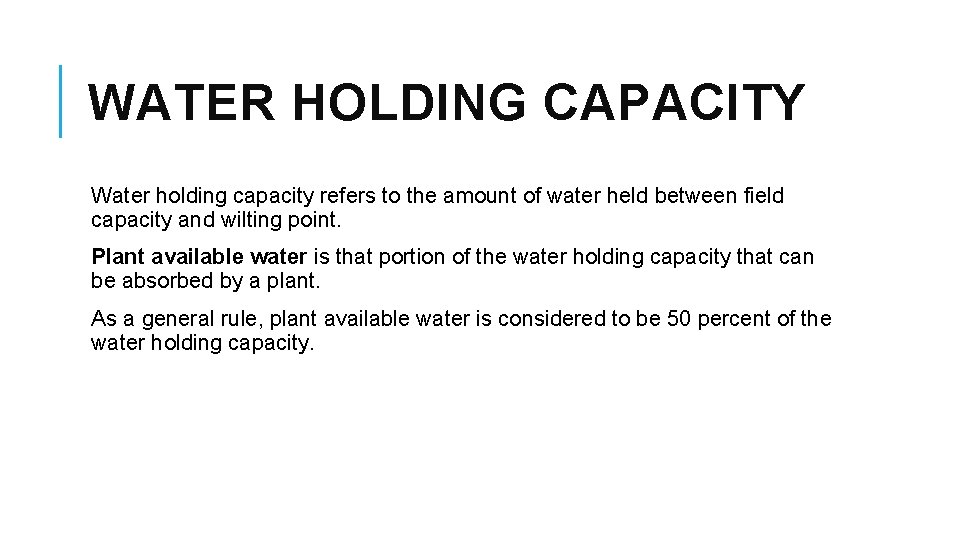 WATER HOLDING CAPACITY

Water holding capacity refers to the amount of water held between field capacity and wilting point.

Plant available water is that portion of the water holding capacity that can be absorbed by a plant.

As a general rule, plant available water is considered to be 50 percent of the water holding capacity.